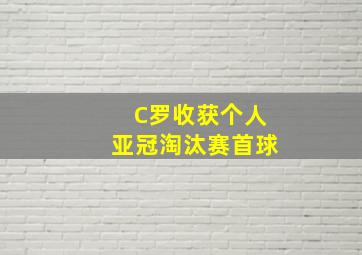 C罗收获个人
亚冠淘汰赛首球